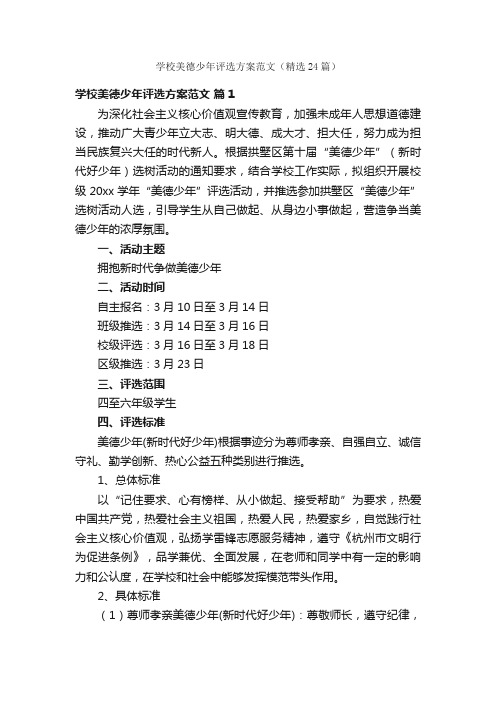 学校美德少年评选方案范文（精选24篇）

学校美德少年评选方案范文 篇1

为深化社会主义核心价值观宣传教育，加强未成年人思想道德建设，推动广大青少年立大志、明大德、成大才、担大任，努力成为担当民族复兴大任的时代新人。根据拱墅区第十届“美德少年”（新时代好少年）选树活动的通知要求，结合学校工作实际，拟组织开展校级20xx学年“美德少年”评选活动，并推选参加拱墅区“美德少年”选树活动人选，引导学生从自己做起、从身边小事做起，营造争当美德少年的浓厚氛围。

一、活动主题

拥抱新时代争做美德少年

二、活动时间

自主报名：3月10日至3月14日

班级推选：3月14日至3月16日

校级评选：3月16日至3月18日

区级推选：3月23日

三、评选范围

四至六年级学生

四、评选标准

美德少年(新时代好少年)根据事迹分为尊师孝亲、自强自立、诚信守礼、勤学创新、热心公益五种类别进行推选。

1、总体标准

以“记住要求、心有榜样、从小做起、接受帮助”为要求，热爱中国共产党，热爱社会主义祖国，热爱人民，热爱家乡，自觉践行社会主义核心价值观，弘扬学雷锋志愿服务精神，遵守《杭州市文明行为促进条例》，品学兼优、全面发展，在老师和同学中有一定的影响力和公认度，在学校和社会中能够发挥模范带头作用。

2、具体标准

（1）尊师孝亲美德少年(新时代好少年)：尊敬师长，遵守纪律，